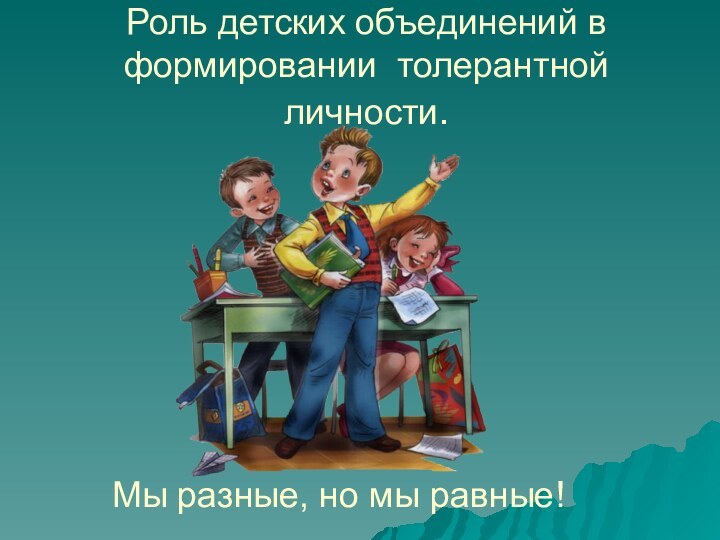 Роль детских объединений в формировании толерантной личности.

Мы разные, но мы равные!